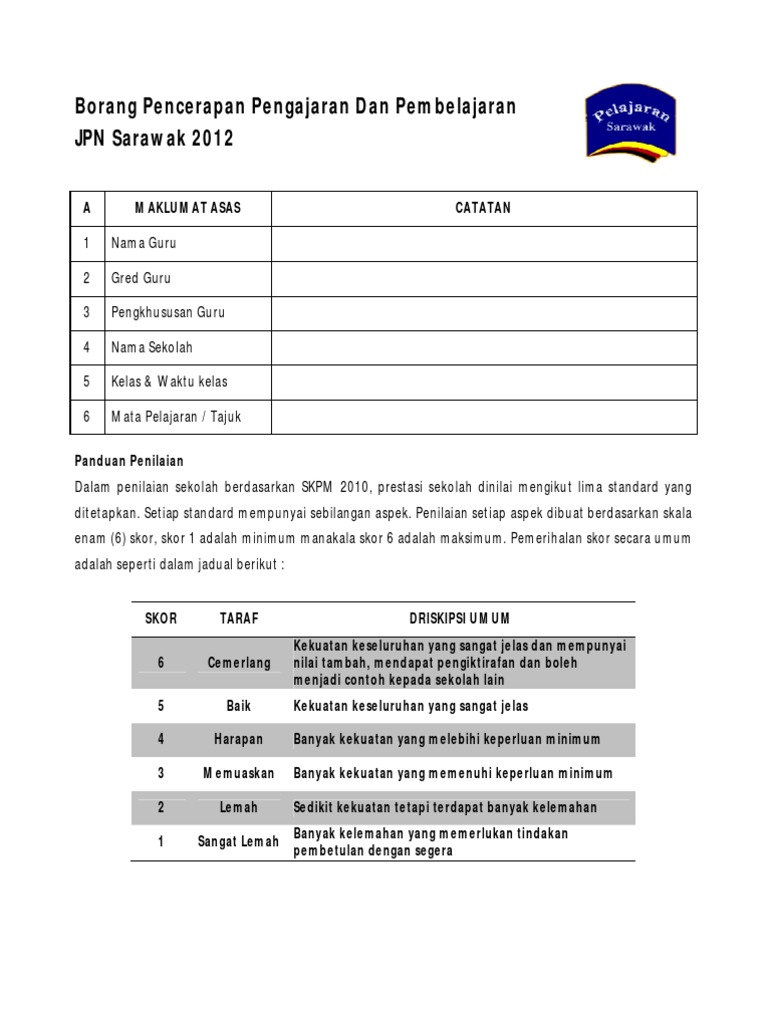 Borang Pencerapan Pengajaran Dan Pembelajaran
JPN Sarawak 2012

Pelajaran
Sarawak

| A | MAKLUMAT ASAS | CATATAN |
|---|---|---|
| 1 | Nama Guru | |
| 2 | Gred Guru | |
| 3 | Pengkhususan Guru | |
| 4 | Nama Sekolah | |
| 5 | Kelas & Waktu kelas | |
| 6 | Mata Pelajaran / Tajuk | |

Panduan Penilaian

Dalam penilaian sekolah berdasarkan SKPM 2010, prestasi sekolah dinilai mengikut lima standard yang ditetapkan. Setiap standard mempunyai sebilangan aspek. Penilaian setiap aspek dibuat berdasarkan skala enam (6) skor, skor 1 adalah minimum manakala skor 6 adalah maksimum. Pemerihalan skor secara umum adalah seperti dalam jadual berikut :

| SKOR | TARAF | DRISKIPSI UMUM |
|---|---|---|
| 6 | Cemerlang | Kekuatan keseluruhan yang sangat jelas dan mempunyai nilai tambah, mendapat pengiktirafan dan boleh menjadi contoh kepada sekolah lain |
| 5 | Baik | Kekuatan keseluruhan yang sangat jelas |
| 4 | Harapan | Banyak kekuatan yang melebihi keperluan minimum |
| 3 | Memuaskan | Banyak kekuatan yang memenuhi keperluan minimum |
| 2 | Lemah | Sedikit kekuatan tetapi terdapat banyak kelemahan |
| 1 | Sangat Lemah | Banyak kelemahan yang memerlukan tindakan pembetulan dengan segera |